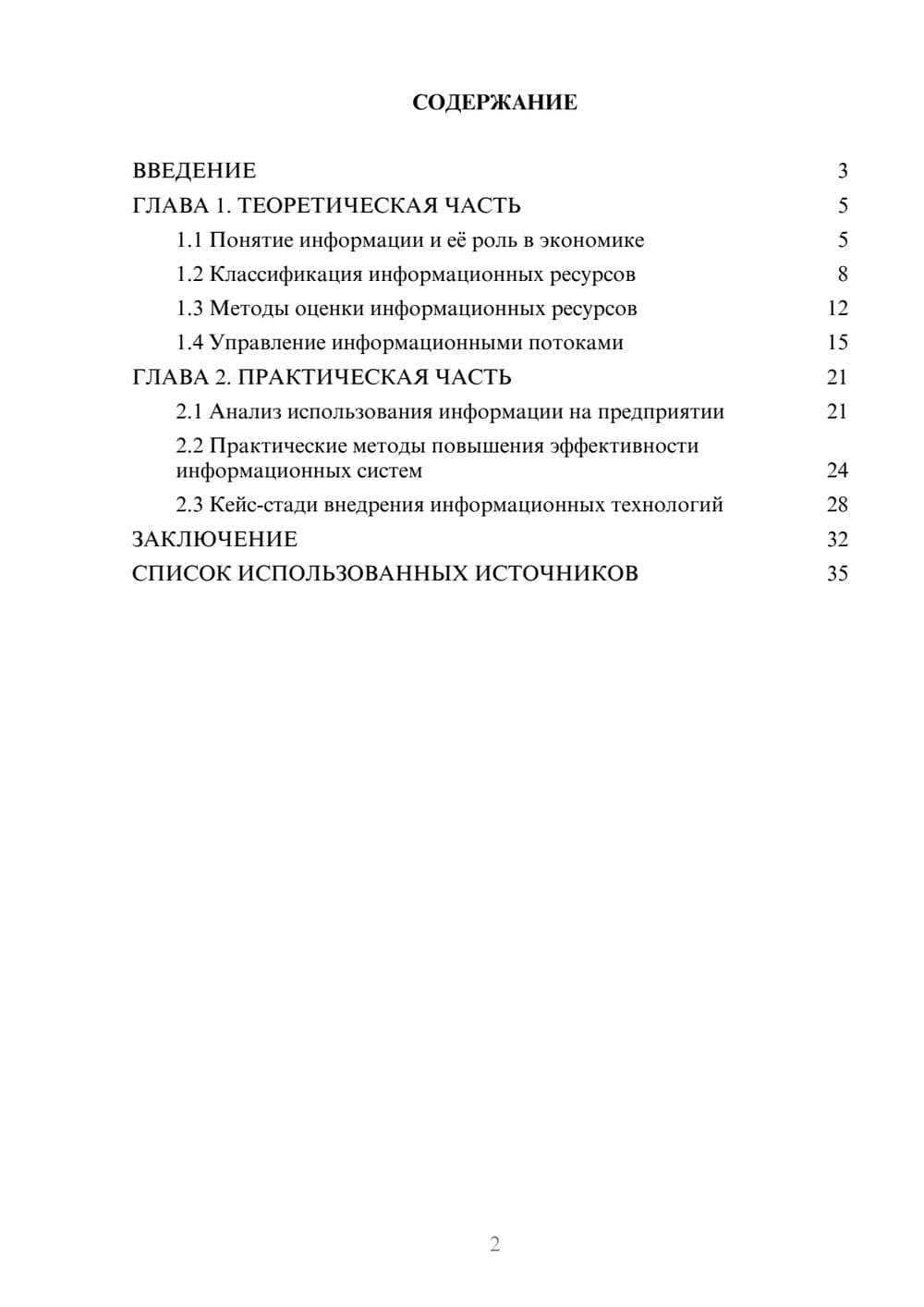 СОДЕРЖАНИЕ

ВВЕДЕНИЕ 3
ГЛАВА 1. ТЕОРЕТИЧЕСКАЯ ЧАСТЬ 5
1.1 Понятие информации и её роль в экономике 5
1.2 Классификация информационных ресурсов 8
1.3 Методы оценки информационных ресурсов 12
1.4 Управление информационными потоками 15
ГЛАВА 2. ПРАКТИЧЕСКАЯ ЧАСТЬ 21
2.1 Анализ использования информации на предприятии 21
2.2 Практические методы повышения эффективности информационных систем 24
2.3 Кейс-стади внедрения информационных технологий 28
ЗАКЛЮЧЕНИЕ 32
СПИСОК ИСПОЛЬЗОВАННЫХ ИСТОЧНИКОВ 35

2